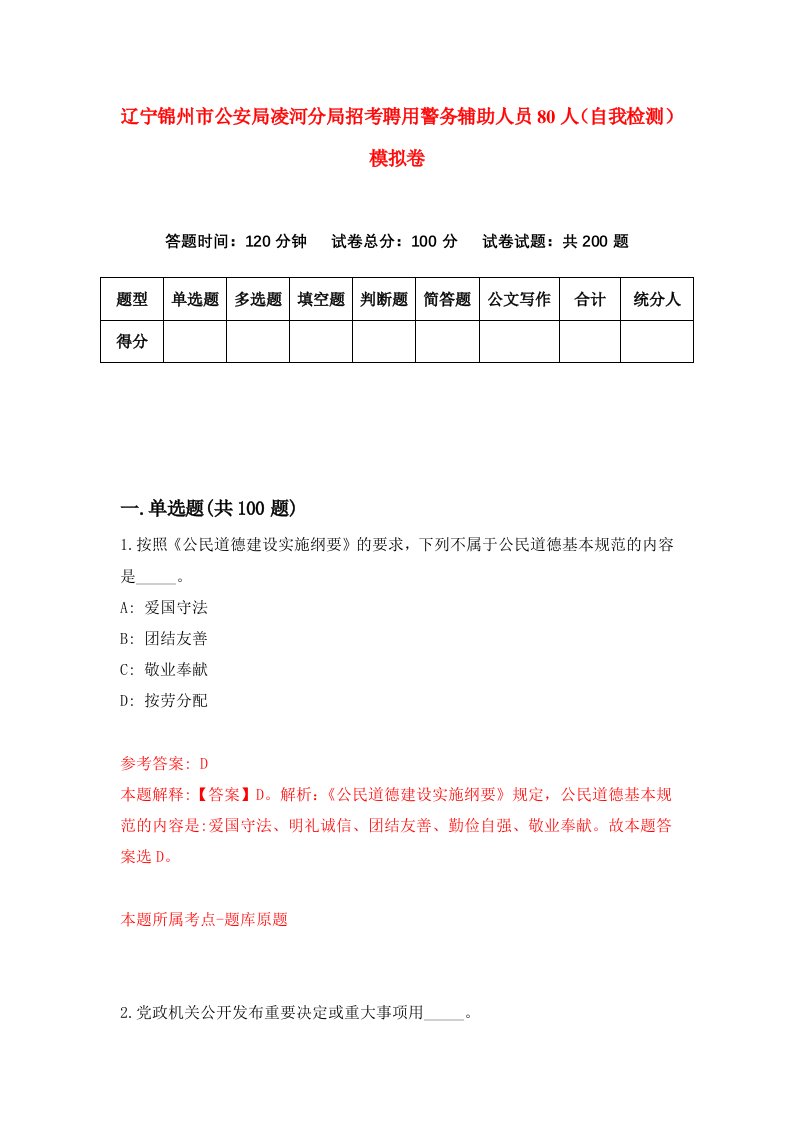 辽宁锦州市公安局凌河分局招考聘用警务辅助人员80人（自我检测）模拟卷

答题时间：120分钟　试卷总分：100分　试卷试题：共200题

| 题型 | 单选题 | 多选题 | 填空题 | 判断题 | 简答题 | 公文写作 | 合计 | 统分人 |
|---|---|---|---|---|---|---|---|---|
| 得分 | | | | | | | | |

一.单选题(共100题)

1.按照《公民道德建设实施纲要》的要求，下列不属于公民道德基本规范的内容是_____。

A: 爱国守法

B: 团结友善

C: 敬业奉献

D: 按劳分配

参考答案: D

本题解释:【答案】D。解析:《公民道德建设实施纲要》规定，公民道德基本规范的内容是:爱国守法、明礼诚信、团结友善、勤俭自强、敬业奉献。故本题答案选D。

本题所属考点-题库原题

2.党政机关公开发布重要决定或重大事项用_____。